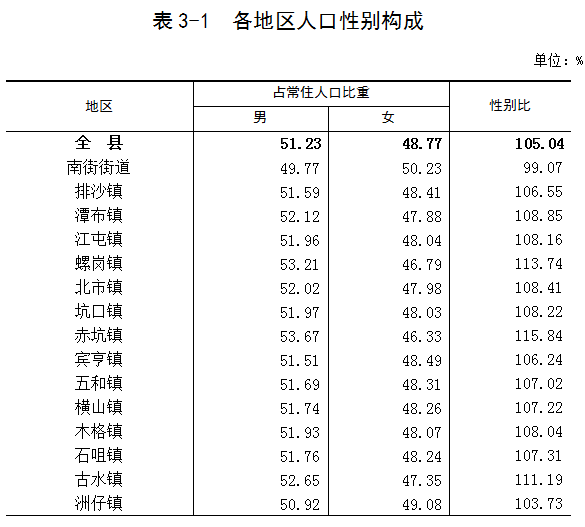 表 3-1　各地区人口性别构成

单位：%

| 地区 | 占常住人口比重 男 | 占常住人口比重 女 | 性别比 |
|---|---|---|---|
| 全　县 | 51.23 | 48.77 | 105.04 |
| 南街街道 | 49.77 | 50.23 | 99.07 |
| 排沙镇 | 51.59 | 48.41 | 106.55 |
| 潭布镇 | 52.12 | 47.88 | 108.85 |
| 江屯镇 | 51.96 | 48.04 | 108.16 |
| 螺岗镇 | 53.21 | 46.79 | 113.74 |
| 北市镇 | 52.02 | 47.98 | 108.41 |
| 坑口镇 | 51.97 | 48.03 | 108.22 |
| 赤坑镇 | 53.67 | 46.33 | 115.84 |
| 宾亨镇 | 51.51 | 48.49 | 106.24 |
| 五和镇 | 51.69 | 48.31 | 107.02 |
| 横山镇 | 51.74 | 48.26 | 107.22 |
| 木格镇 | 51.93 | 48.07 | 108.04 |
| 石咀镇 | 51.76 | 48.24 | 107.31 |
| 古水镇 | 52.65 | 47.35 | 111.19 |
| 洲仔镇 | 50.92 | 49.08 | 103.73 |